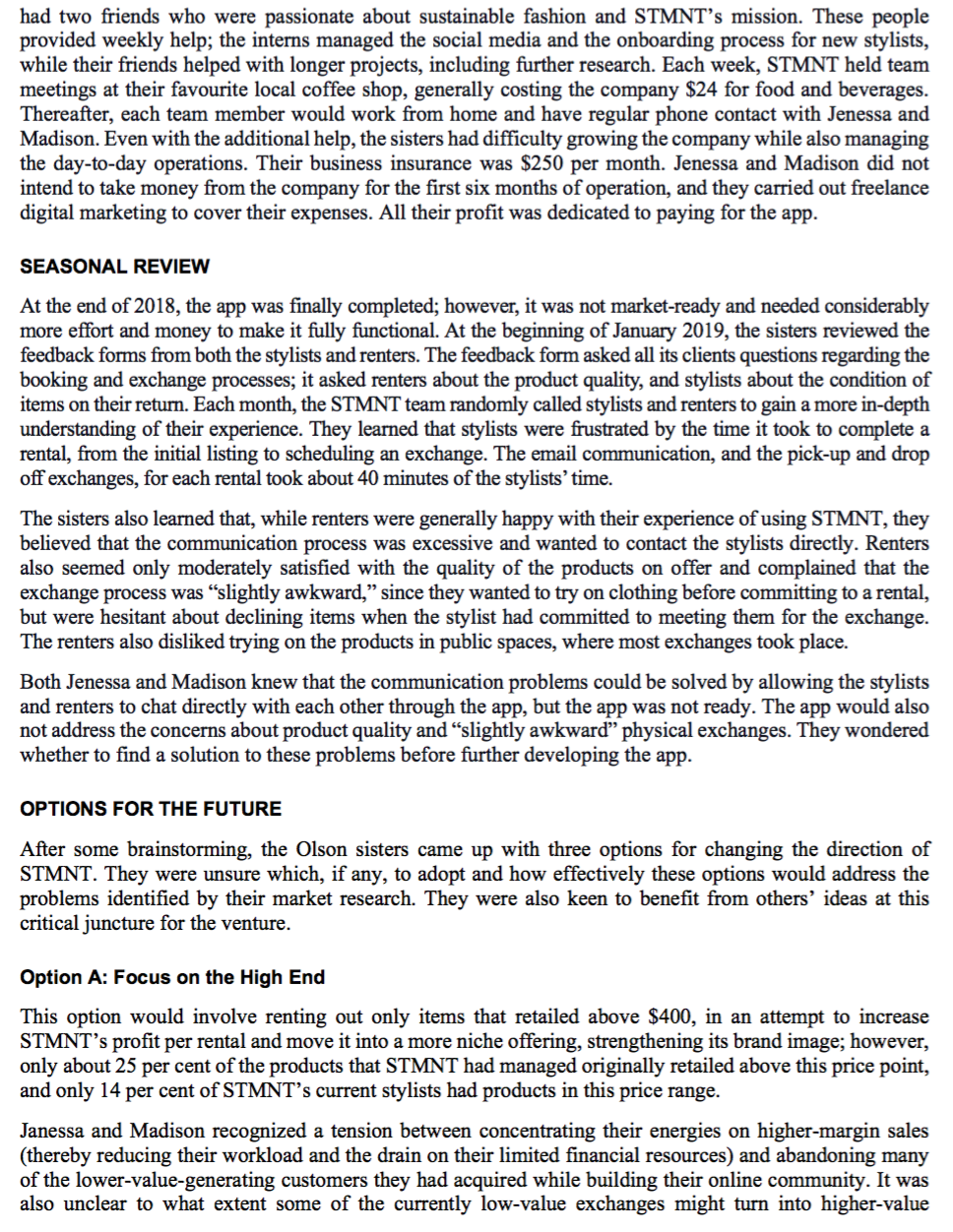 had two friends who were passionate about sustainable fashion and STMNT's mission. These people provided weekly help; the interns managed the social media and the onboarding process for new stylists, while their friends helped with longer projects, including further research. Each week, STMNT held team meetings at their favourite local coffee shop, generally costing the company \$24 for food and beverages. Thereafter, each team member would work from home and have regular phone contact with Jenessa and Madison. Even with the additional help, the sisters had difficulty growing the company while also managing the day-to-day operations. Their business insurance was \$250 per month. Jenessa and Madison did not intend to take money from the company for the first six months of operation, and they carried out freelance digital marketing to cover their expenses. All their profit was dedicated to paying for the app.

SEASONAL REVIEW

At the end of 2018, the app was finally completed; however, it was not market-ready and needed considerably more effort and money to make it fully functional. At the beginning of January 2019, the sisters reviewed the feedback forms from both the stylists and renters. The feedback form asked all its clients questions regarding the booking and exchange processes; it asked renters about the product quality, and stylists about the condition of items on their return. Each month, the STMNT team randomly called stylists and renters to gain a more in-depth understanding of their experience. They learned that stylists were frustrated by the time it took to complete a rental, from the initial listing to scheduling an exchange. The email communication, and the pick-up and drop off exchanges, for each rental took about 40 minutes of the stylists' time.

The sisters also learned that, while renters were generally happy with their experience of using STMNT, they believed that the communication process was excessive and wanted to contact the stylists directly. Renters also seemed only moderately satisfied with the quality of the products on offer and complained that the exchange process was "slightly awkward," since they wanted to try on clothing before committing to a rental, but were hesitant about declining items when the stylist had committed to meeting them for the exchange. The renters also disliked trying on the products in public spaces, where most exchanges took place.

Both Jenessa and Madison knew that the communication problems could be solved by allowing the stylists and renters to chat directly with each other through the app, but the app was not ready. The app would also not address the concerns about product quality and "slightly awkward" physical exchanges. They wondered whether to find a solution to these problems before further developing the app.

OPTIONS FOR THE FUTURE

After some brainstorming, the Olson sisters came up with three options for changing the direction of STMNT. They were unsure which, if any, to adopt and how effectively these options would address the problems identified by their market research. They were also keen to benefit from others' ideas at this critical juncture for the venture.

Option A: Focus on the High End

This option would involve renting out only items that retailed above \$400, in an attempt to increase STMNT's profit per rental and move it into a more niche offering, strengthening its brand image; however, only about 25 per cent of the products that STMNT had managed originally retailed above this price point, and only 14 per cent of STMNT's current stylists had products in this price range.

Janessa and Madison recognized a tension between concentrating their energies on higher-margin sales (thereby reducing their workload and the drain on their limited financial resources) and abandoning many of the lower-value-generating customers they had acquired while building their online community. It was also unclear to what extent some of the currently low-value exchanges might turn into higher-value